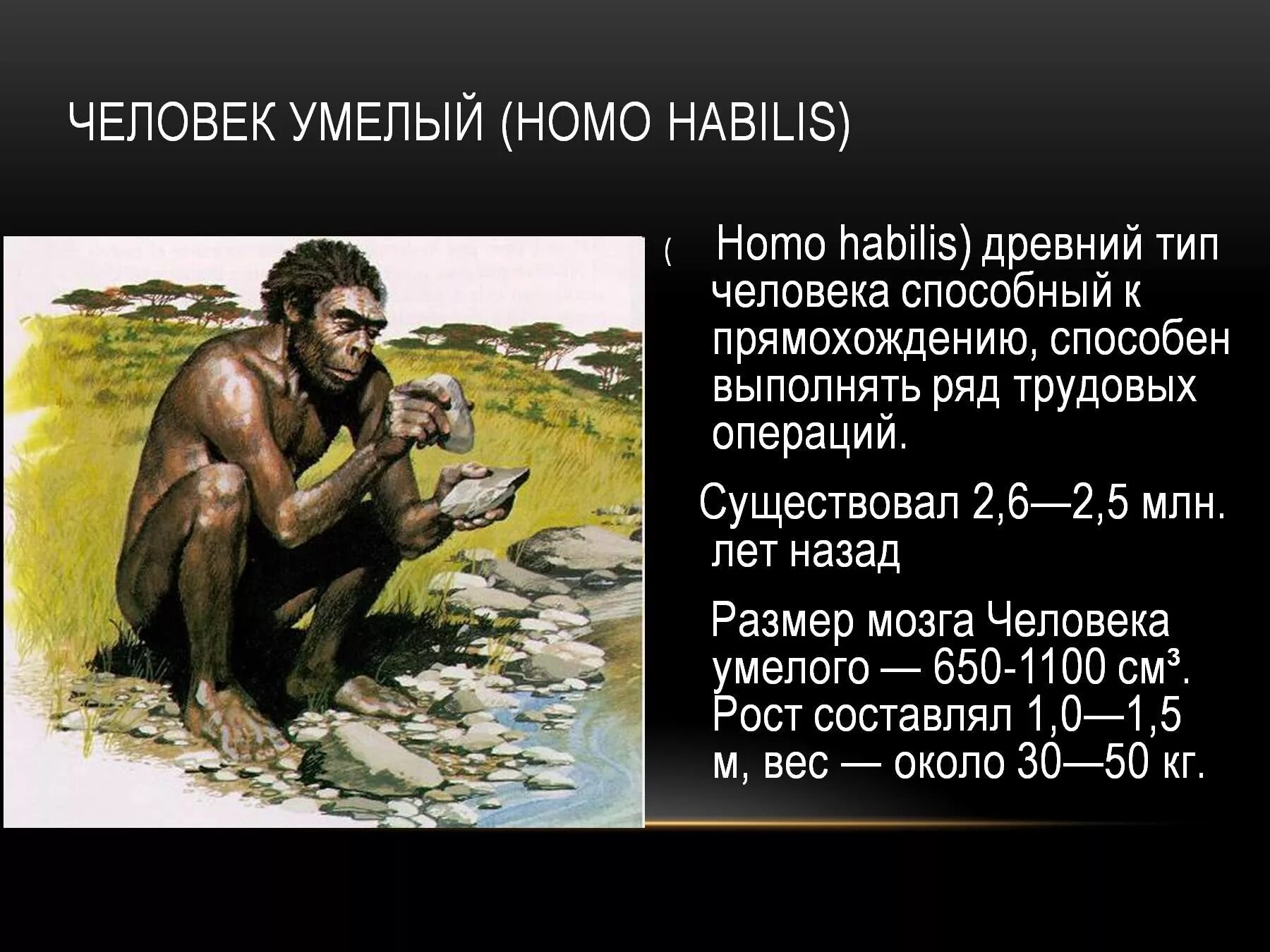 ЧЕЛОВЕК УМЕЛЫЙ (HOMO HABILIS)

( Homo habilis) древний тип человека способный к прямохождению, способен выполнять ряд трудовых операций.

Существовал 2,6—2,5 млн. лет назад

Размер мозга Человека умелого — 650-1100 см³. Рост составлял 1,0—1,5 м, вес — около 30—50 кг.